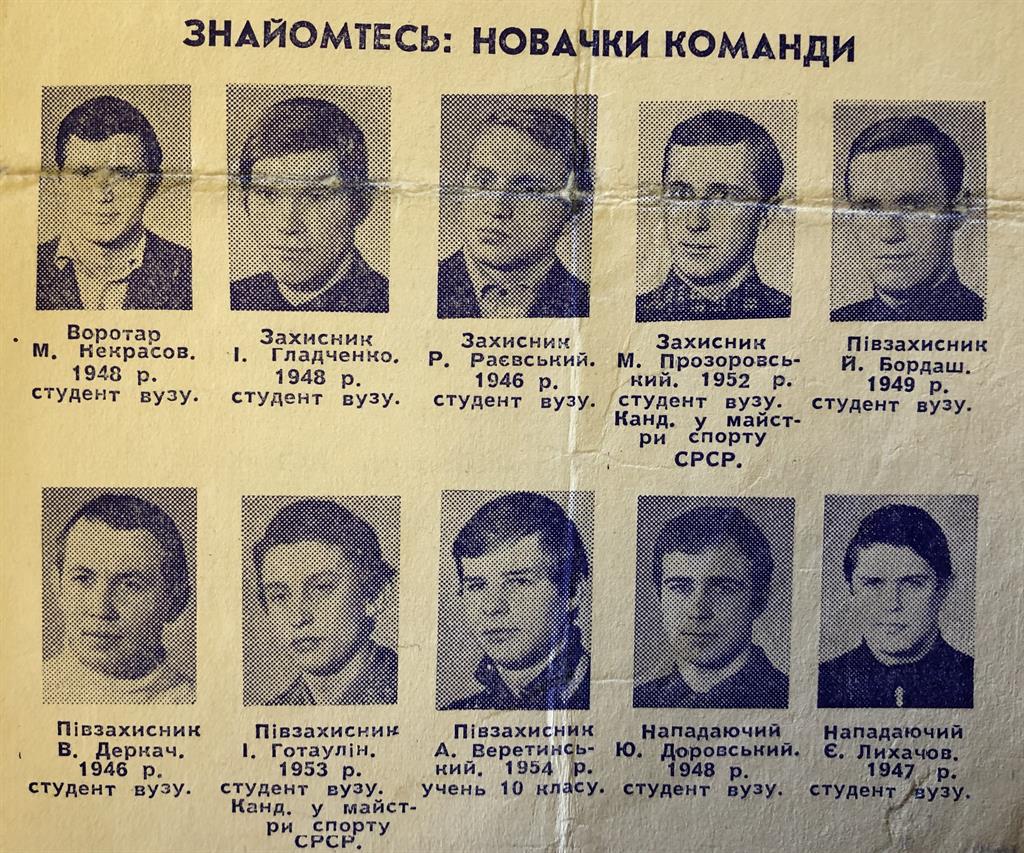 ЗНАЙОМТЕСЬ: НОВАЧКИ КОМАНДИ

Воротар
М. Некрасов.
1948 р.
студент вузу.

Захисник
І. Гладченко.
1948 р.
студент вузу.

Захисник
Р. Раєвський.
1946 р.
студент вузу.

Захисник
М. Прозоровський. 1952 р.
студент вузу.
Канд. у майстри спорту
СРСР.

Півзахисник
Й. Бордаш.
1949 р.
студент вузу.

Півзахисник
В. Деркач.
1946 р.
студент вузу.

Півзахисник
І. Готаулін.
1953 р.
студент вузу.
Канд. у майстри спорту
СРСР.

Півзахисник
А. Веретинський. 1954 р.
учень 10 класу.

Нападаючий
Ю. Доровський.
1948 р.
студент вузу.

Нападаючий
Є. Лихачов.
1947 р.
студент вузу.